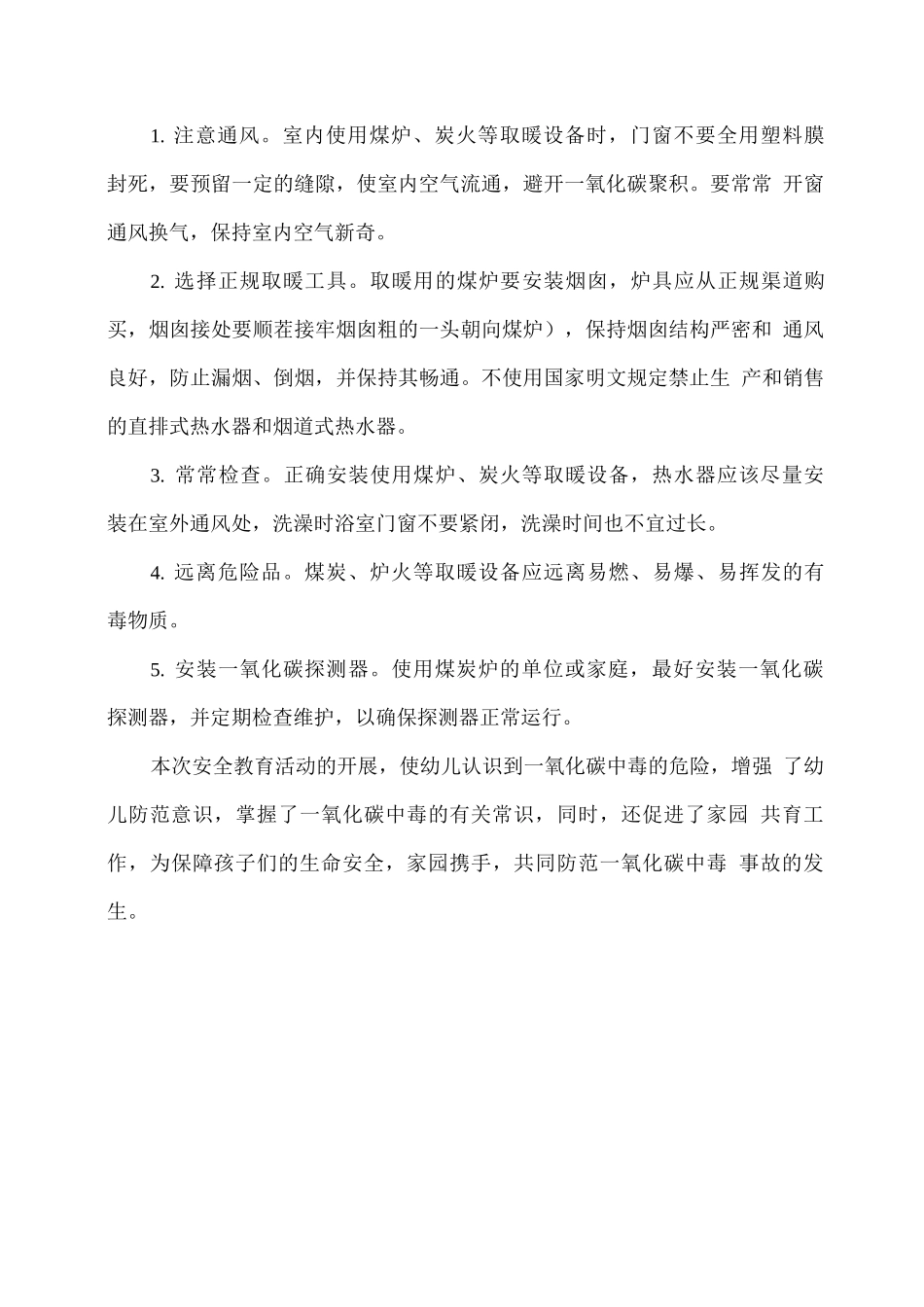 1. 注意通风。室内使用煤炉、炭火等取暖设备时，门窗不要全用塑料膜封死，要预留一定的缝隙，使室内空气流通，避开一氧化碳聚积。要常常 开窗通风换气，保持室内空气新奇。

2. 选择正规取暖工具。取暖用的煤炉要安装烟囱，炉具应从正规渠道购买，烟囱接处要顺茬接牢烟囱粗的一头朝向煤炉），保持烟囱结构严密和 通风良好，防止漏烟、倒烟，并保持其畅通。不使用国家明文规定禁止生 产和销售的直排式热水器和烟道式热水器。

3. 常常检查。正确安装使用煤炉、炭火等取暖设备，热水器应该尽量安装在室外通风处，洗澡时浴室门窗不要紧闭，洗澡时间也不宜过长。

4. 远离危险品。煤炭、炉火等取暖设备应远离易燃、易爆、易挥发的有毒物质。

5. 安装一氧化碳探测器。使用煤炭炉的单位或家庭，最好安装一氧化碳探测器，并定期检查维护，以确保探测器正常运行。

本次安全教育活动的开展，使幼儿认识到一氧化碳中毒的危险，增强 了幼儿防范意识，掌握了一氧化碳中毒的有关常识，同时，还促进了家园 共育工作，为保障孩子们的生命安全，家园携手，共同防范一氧化碳中毒 事故的发生。